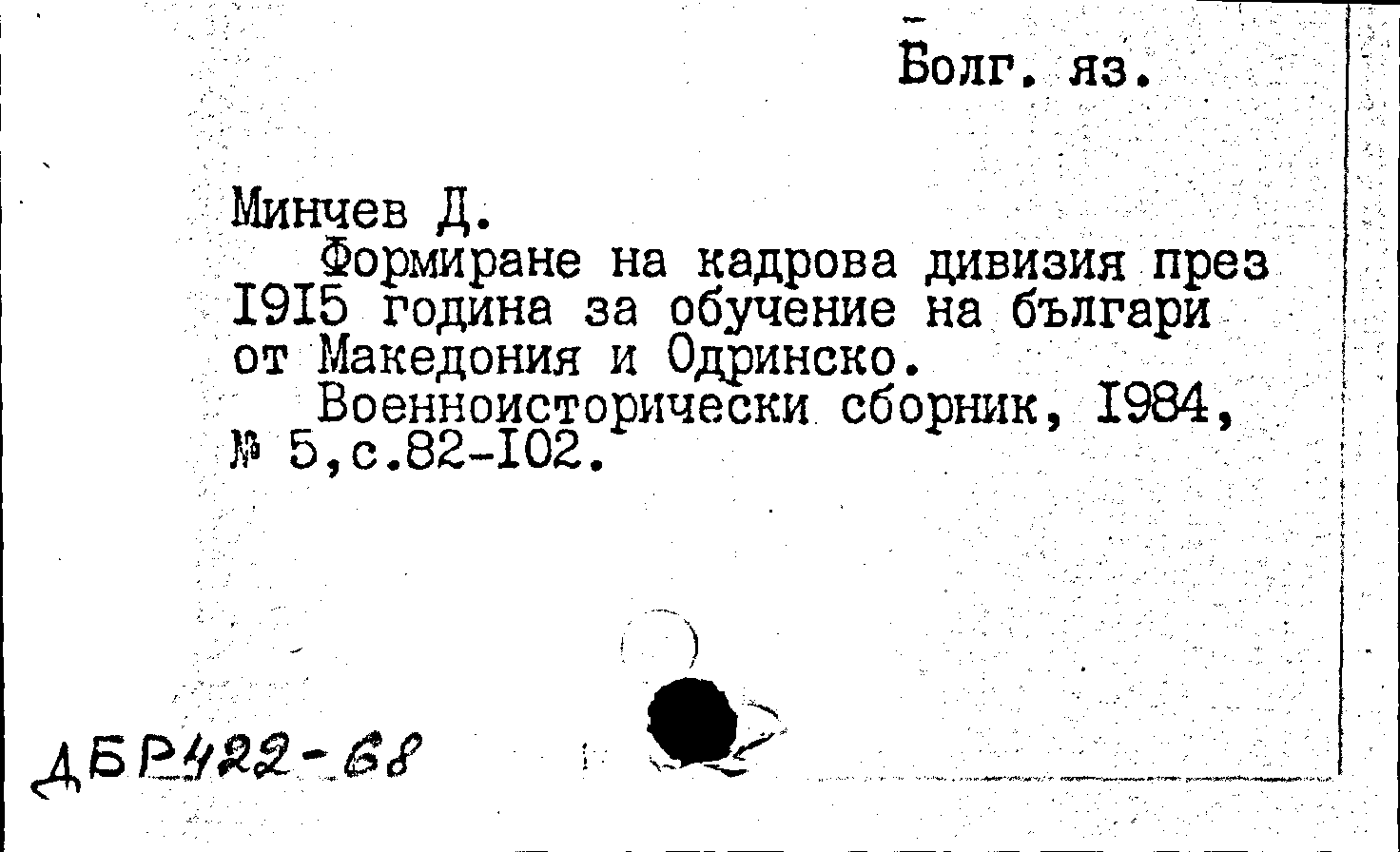 Болг. яз.

Минчев Д.

Формиране на кадрова дивизия през I9I5 година за обучение на българи от Македония и Одринско.

Военноисторически сборник, I984, № 5,с.82-I02.

ДБР422-68